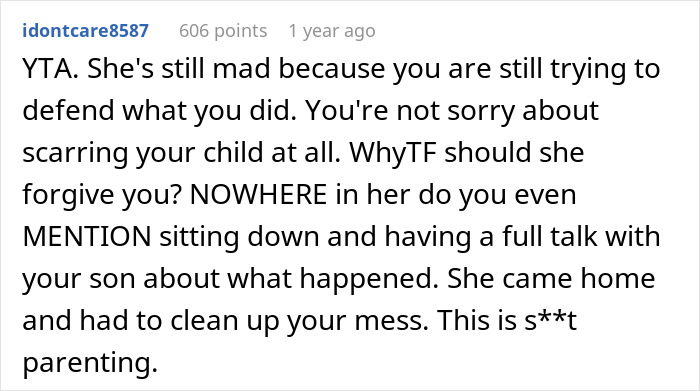 idontcare8587 606 points 1 year ago

YTA. She's still mad because you are still trying to defend what you did. You're not sorry about scarring your child at all. WhyTF should she forgive you? NOWHERE in her do you even MENTION sitting down and having a full talk with your son about what happened. She came home and had to clean up your mess. This is s**t parenting.